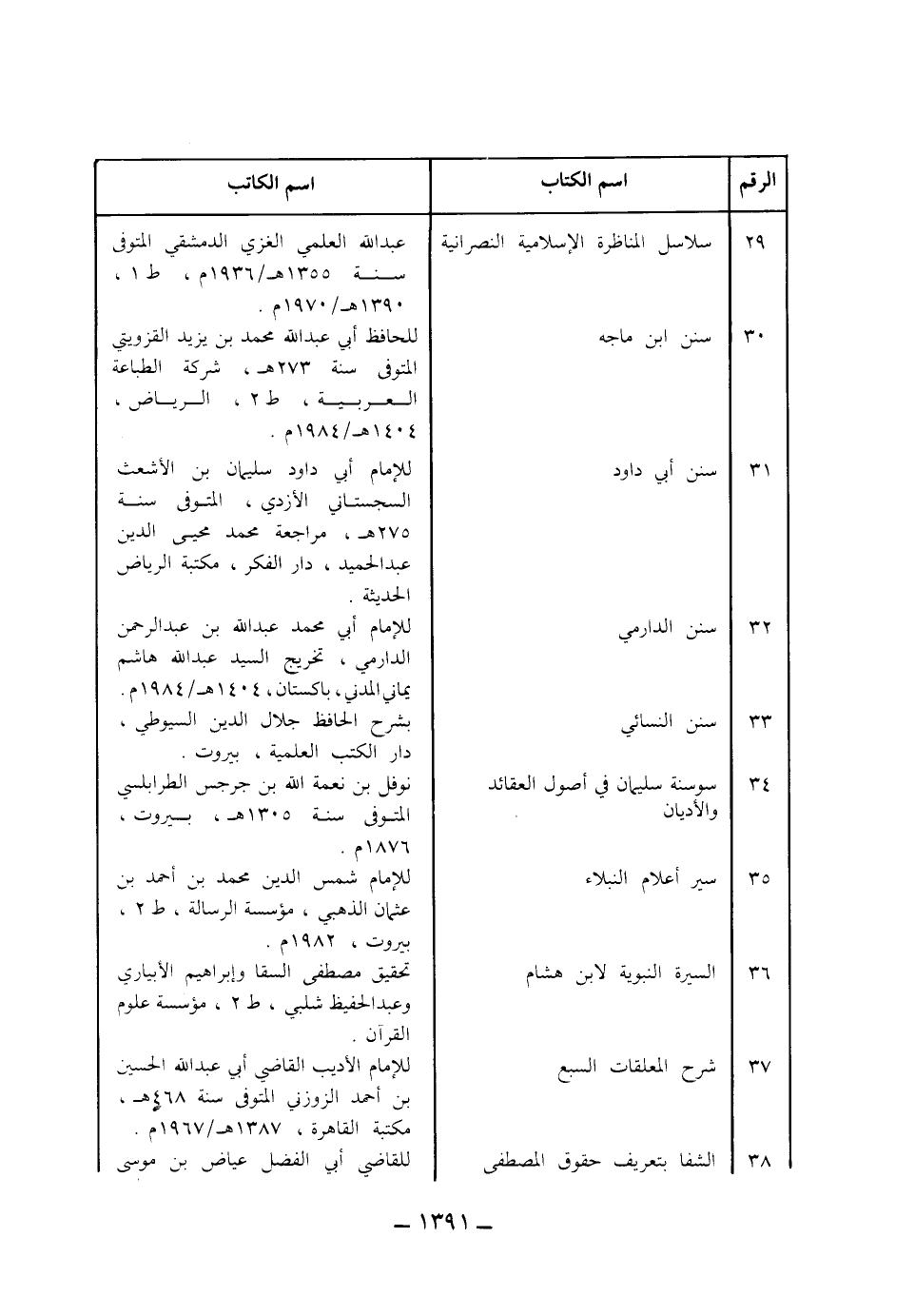 | الرقم | اسم الكتاب | اسم الكاتب |
|---|---|---|
| ٢٩ | سلاسل المناظرة الإسلامية النصرانية | عبدالله العلمي الغزي الدمشقي المتوفى سنة ١٣٥٥هـ/١٩٣٦م ، ط ١ ، ١٣٩٠هـ/١٩٧٠م . |
| ٣٠ | سنن ابن ماجه | للحافظ أبي عبدالله محمد بن يزيد القزويني المتوفى سنة ٢٧٣هـ ، شركة الطباعة العربية ، ط ٢ ، الرياض ، ١٤٠٤هـ/١٩٨٤م . |
| ٣١ | سنن أبي داود | للإمام أبي داود سليمان بن الأشعث السجستاني الأزدي ، المتوفى سنة ٢٧٥هـ ، مراجعة محمد محيى الدين عبدالحميد ، دار الفكر ، مكتبة الرياض الحديثة . |
| ٣٢ | سنن الدارمي | للإمام أبي محمد عبدالله بن عبدالرحمن الدارمي ، تخريج السيد عبدالله هاشم يماني المدني ، باكستان ، ١٤٠٤هـ/١٩٨٤م . |
| ٣٣ | سنن النسائي | بشرح الحافظ جلال الدين السيوطي ، دار الكتب العلمية ، بيروت . |
| ٣٤ | سوسنة سليمان في أصول العقائد والأديان | نوفل بن نعمة الله بن جرجس الطرابلسي المتوفى سنة ١٣٠٥هـ ، بيروت ، ١٨٧٦م . |
| ٣٥ | سير أعلام النبلاء | للإمام شمس الدين محمد بن أحمد بن عثمان الذهبي ، مؤسسة الرسالة ، ط ٢ ، بيروت ، ١٩٨٢م . |
| ٣٦ | السيرة النبوية لابن هشام | تحقيق مصطفى السقا وإبراهيم الأبياري وعبدالحفيظ شلبي ، ط ٢ ، مؤسسة علوم القرآن . |
| ٣٧ | شرح المعلقات السبع | للإمام الأديب القاضي أبي عبدالله الحسين بن أحمد الزوزني المتوفى سنة ٤٦٨هـ ، مكتبة القاهرة ، ١٣٨٧هـ/١٩٦٧م . |
| ٣٨ | الشفا بتعريف حقوق المصطفى | للقاضي أبي الفضل عياض بن موسى |

ـ ١٣٩١ ـ